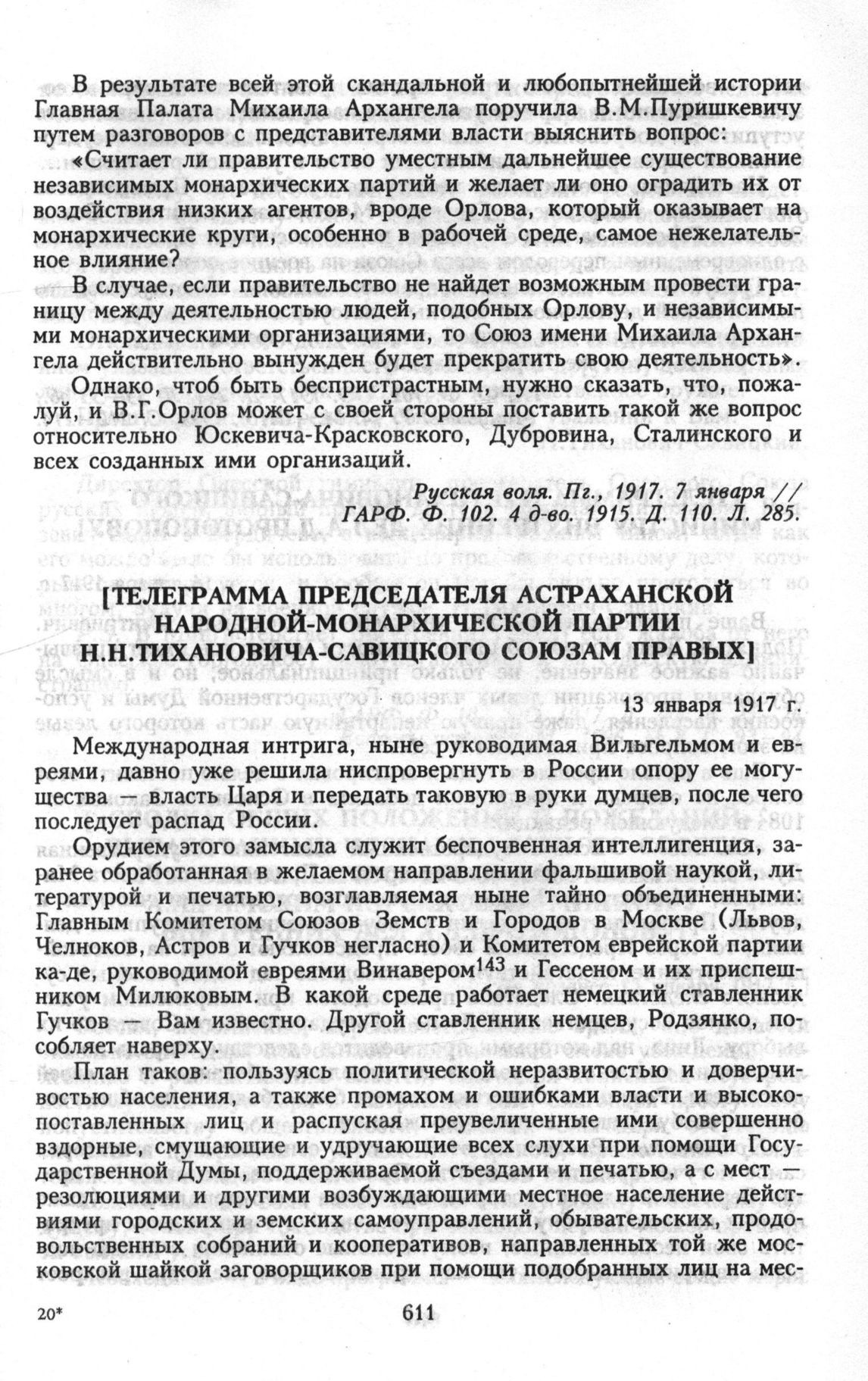 В результате всей этой скандальной и любопытнейшей истории Главная Палата Михаила Архангела поручила В.М.Пуришкевичу путем разговоров с представителями власти выяснить вопрос:

«Считает ли правительство уместным дальнейшее существование независимых монархических партий и желает ли оно оградить их от воздействия низких агентов, вроде Орлова, который оказывает на монархические круги, особенно в рабочей среде, самое нежелательное влияние?

В случае, если правительство не найдет возможным провести границу между деятельностью людей, подобных Орлову, и независимыми монархическими организациями, то Союз имени Михаила Архангела действительно вынужден будет прекратить свою деятельность».

Однако, чтоб быть беспристрастным, нужно сказать, что, пожалуй, и В.Г.Орлов может с своей стороны поставить такой же вопрос относительно Юскевича-Красковского, Дубровина, Сталинского и всех созданных ими организаций.

Русская воля. Пг., 1917. 7 января // ГАРФ. Ф. 102. 4 д-во. 1915. Д. 110. Л. 285.

[ТЕЛЕГРАММА ПРЕДСЕДАТЕЛЯ АСТРАХАНСКОЙ НАРОДНОЙ-МОНАРХИЧЕСКОЙ ПАРТИИ Н.Н.ТИХАНОВИЧА-САВИЦКОГО СОЮЗАМ ПРАВЫХ]

13 января 1917 г.

Международная интрига, ныне руководимая Вильгельмом и евреями, давно уже решила ниспровергнуть в России опору ее могущества — власть Царя и передать таковую в руки думцев, после чего последует распад России.

Орудием этого замысла служит беспочвенная интеллигенция, заранее обработанная в желаемом направлении фальшивой наукой, литературой и печатью, возглавляемая ныне тайно объединенными: Главным Комитетом Союзов Земств и Городов в Москве (Львов, Челноков, Астров и Гучков негласно) и Комитетом еврейской партии ка-де, руководимой евреями Винавером$^{143}$ и Гессеном и их приспешником Милюковым. В какой среде работает немецкий ставленник Гучков — Вам известно. Другой ставленник немцев, Родзянко, пособляет наверху.

План таков: пользуясь политической неразвитостью и доверчивостью населения, а также промахом и ошибками власти и высокопоставленных лиц и распуская преувеличенные ими совершенно вздорные, смущающие и удручающие всех слухи при помощи Государственной Думы, поддерживаемой съездами и печатью, а с мест — резолюциями и другими возбуждающими местное население действиями городских и земских самоуправлений, обывательских, продовольственных собраний и кооперативов, направленных той же московской шайкой заговорщиков при помощи подобранных лиц на мес-

20*

611